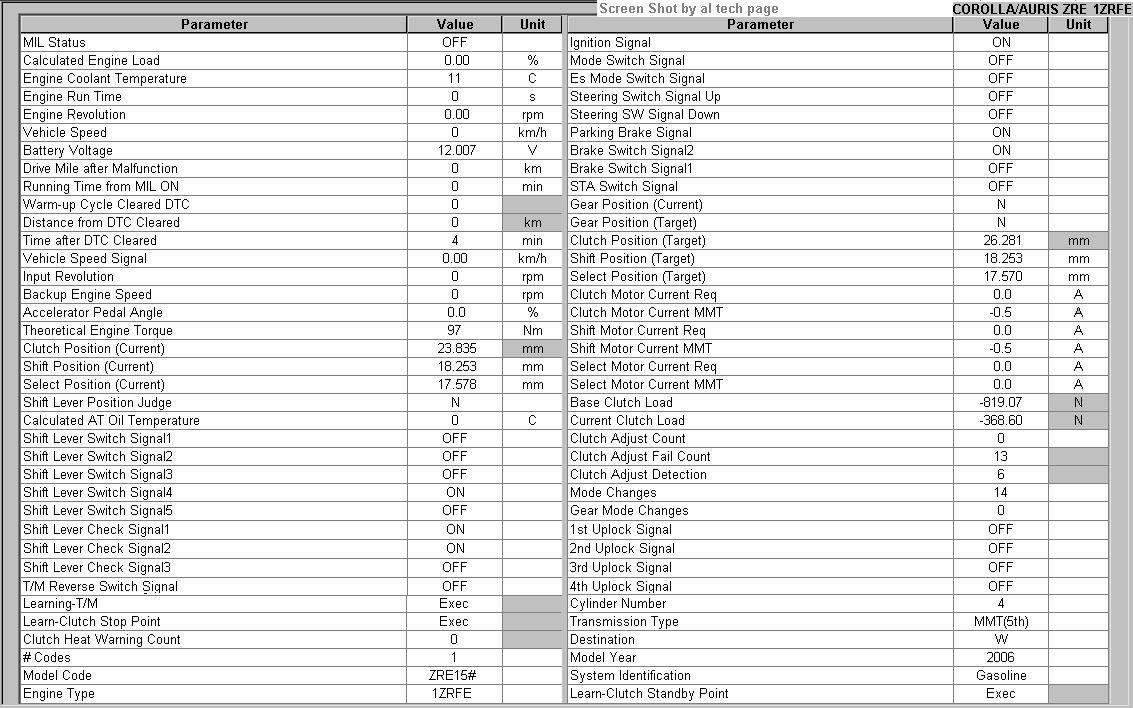 Screen Shot by al tech page
COROLLA/AURIS ZRE 1ZRFE

| Parameter | Value | Unit |
|---|---|---|
| MIL Status | OFF | |
| Calculated Engine Load | 0.00 | % |
| Engine Coolant Temperature | 11 | C |
| Engine Run Time | 0 | s |
| Engine Revolution | 0.00 | rpm |
| Vehicle Speed | 0 | km/h |
| Battery Voltage | 12.007 | V |
| Drive Mile after Malfunction | 0 | km |
| Running Time from MIL ON | 0 | min |
| Warm-up Cycle Cleared DTC | 0 | |
| Distance from DTC Cleared | 0 | km |
| Time after DTC Cleared | 4 | min |
| Vehicle Speed Signal | 0.00 | km/h |
| Input Revolution | 0 | rpm |
| Backup Engine Speed | 0 | rpm |
| Accelerator Pedal Angle | 0.0 | % |
| Theoretical Engine Torque | 97 | Nm |
| Clutch Position (Current) | 23.835 | mm |
| Shift Position (Current) | 18.253 | mm |
| Select Position (Current) | 17.578 | mm |
| Shift Lever Position Judge | N | |
| Calculated AT Oil Temperature | 0 | C |
| Shift Lever Switch Signal1 | OFF | |
| Shift Lever Switch Signal2 | OFF | |
| Shift Lever Switch Signal3 | OFF | |
| Shift Lever Switch Signal4 | ON | |
| Shift Lever Switch Signal5 | OFF | |
| Shift Lever Check Signal1 | ON | |
| Shift Lever Check Signal2 | ON | |
| Shift Lever Check Signal3 | OFF | |
| T/M Reverse Switch Signal | OFF | |
| Learning-T/M | Exec | |
| Learn-Clutch Stop Point | Exec | |
| Clutch Heat Warning Count | 0 | |
| # Codes | 1 | |
| Model Code | ZRE15# | |
| Engine Type | 1ZRFE | |

| Parameter | Value | Unit |
|---|---|---|
| Ignition Signal | ON | |
| Mode Switch Signal | OFF | |
| Es Mode Switch Signal | OFF | |
| Steering Switch Signal Up | OFF | |
| Steering SW Signal Down | OFF | |
| Parking Brake Signal | ON | |
| Brake Switch Signal2 | ON | |
| Brake Switch Signal1 | OFF | |
| STA Switch Signal | OFF | |
| Gear Position (Current) | N | |
| Gear Position (Target) | N | |
| Clutch Position (Target) | 26.281 | mm |
| Shift Position (Target) | 18.253 | mm |
| Select Position (Target) | 17.570 | mm |
| Clutch Motor Current Req | 0.0 | A |
| Clutch Motor Current MMT | -0.5 | A |
| Shift Motor Current Req | 0.0 | A |
| Shift Motor Current MMT | -0.5 | A |
| Select Motor Current Req | 0.0 | A |
| Select Motor Current MMT | 0.0 | A |
| Base Clutch Load | -819.07 | N |
| Current Clutch Load | -368.60 | N |
| Clutch Adjust Count | 0 | |
| Clutch Adjust Fail Count | 13 | |
| Clutch Adjust Detection | 6 | |
| Mode Changes | 14 | |
| Gear Mode Changes | 0 | |
| 1st Uplock Signal | OFF | |
| 2nd Uplock Signal | OFF | |
| 3rd Uplock Signal | OFF | |
| 4th Uplock Signal | OFF | |
| Cylinder Number | 4 | |
| Transmission Type | MMT(5th) | |
| Destination | W | |
| Model Year | 2006 | |
| System Identification | Gasoline | |
| Learn-Clutch Standby Point | Exec | |